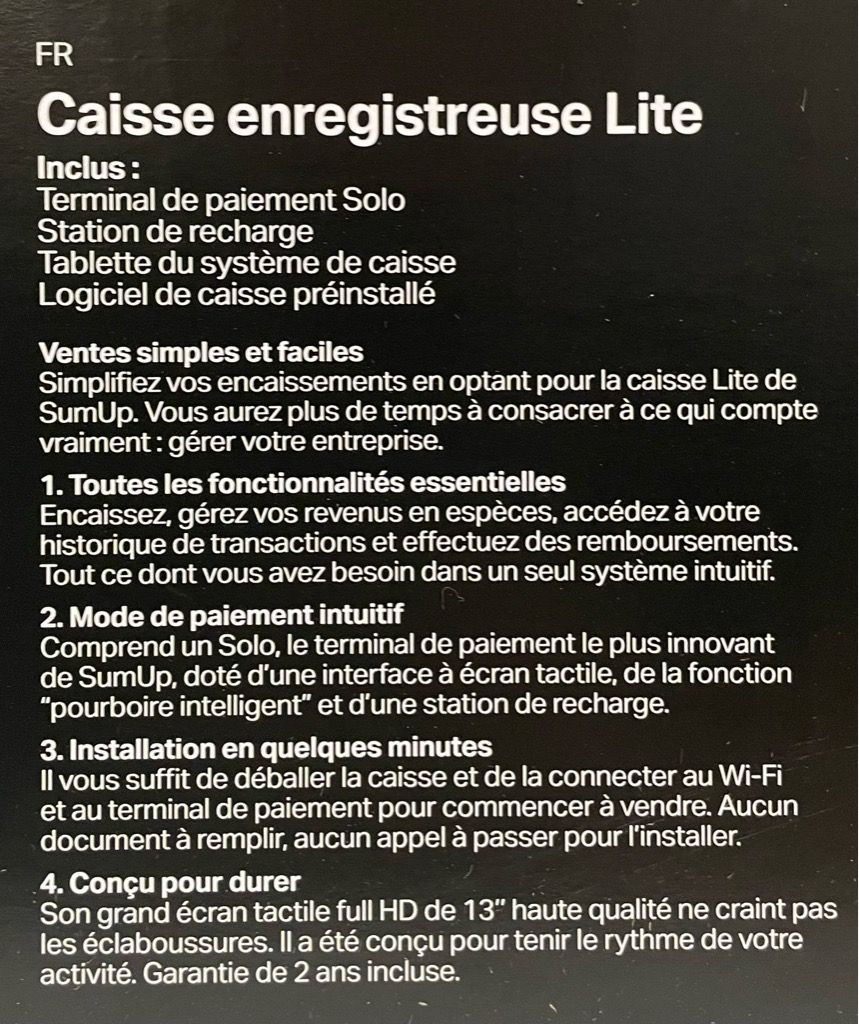 FR

Caisse enregistreuse Lite

Inclus :
Terminal de paiement Solo
Station de recharge
Tablette du système de caisse
Logiciel de caisse préinstallé

Ventes simples et faciles
Simplifiez vos encaissements en optant pour la caisse Lite de SumUp. Vous aurez plus de temps à consacrer à ce qui compte vraiment : gérer votre entreprise.

1. Toutes les fonctionnalités essentielles
Encaissez, gérez vos revenus en espèces, accédez à votre historique de transactions et effectuez des remboursements. Tout ce dont vous avez besoin dans un seul système intuitif.

2. Mode de paiement intuitif
Comprend un Solo, le terminal de paiement le plus innovant de SumUp, doté d'une interface à écran tactile, de la fonction "pourboire intelligent" et d'une station de recharge.

3. Installation en quelques minutes
Il vous suffit de déballer la caisse et de la connecter au Wi-Fi et au terminal de paiement pour commencer à vendre. Aucun document à remplir, aucun appel à passer pour l'installer.

4. Conçu pour durer
Son grand écran tactile full HD de 13" haute qualité ne craint pas les éclaboussures. Il a été conçu pour tenir le rythme de votre activité. Garantie de 2 ans incluse.